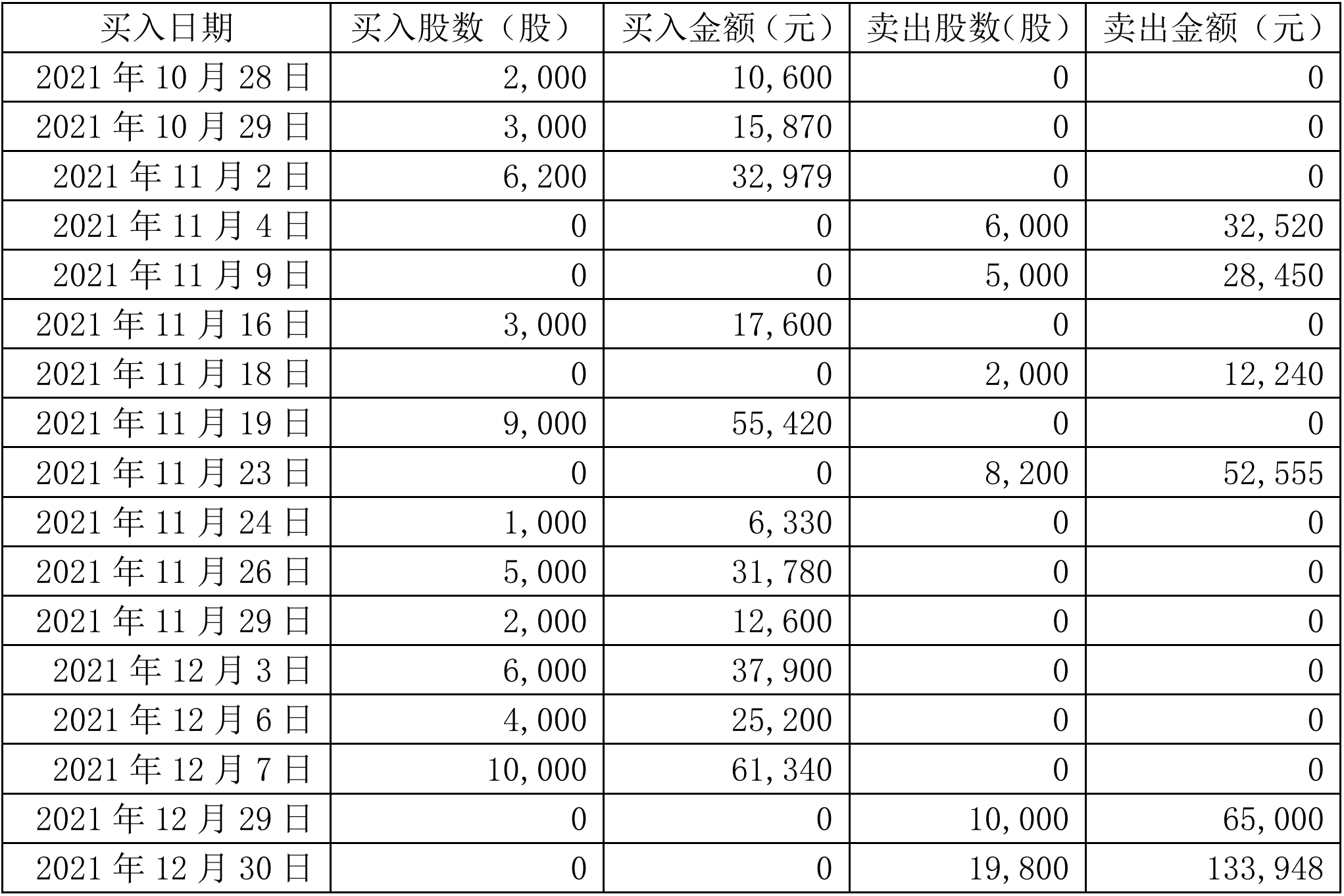 | 买入日期 | 买入股数（股） | 买入金额（元） | 卖出股数(股) | 卖出金额（元） |
|---|---|---|---|---|
| 2021 年 10 月 28 日 | 2,000 | 10,600 | 0 | 0 |
| 2021 年 10 月 29 日 | 3,000 | 15,870 | 0 | 0 |
| 2021 年 11 月 2 日 | 6,200 | 32,979 | 0 | 0 |
| 2021 年 11 月 4 日 | 0 | 0 | 6,000 | 32,520 |
| 2021 年 11 月 9 日 | 0 | 0 | 5,000 | 28,450 |
| 2021 年 11 月 16 日 | 3,000 | 17,600 | 0 | 0 |
| 2021 年 11 月 18 日 | 0 | 0 | 2,000 | 12,240 |
| 2021 年 11 月 19 日 | 9,000 | 55,420 | 0 | 0 |
| 2021 年 11 月 23 日 | 0 | 0 | 8,200 | 52,555 |
| 2021 年 11 月 24 日 | 1,000 | 6,330 | 0 | 0 |
| 2021 年 11 月 26 日 | 5,000 | 31,780 | 0 | 0 |
| 2021 年 11 月 29 日 | 2,000 | 12,600 | 0 | 0 |
| 2021 年 12 月 3 日 | 6,000 | 37,900 | 0 | 0 |
| 2021 年 12 月 6 日 | 4,000 | 25,200 | 0 | 0 |
| 2021 年 12 月 7 日 | 10,000 | 61,340 | 0 | 0 |
| 2021 年 12 月 29 日 | 0 | 0 | 10,000 | 65,000 |
| 2021 年 12 月 30 日 | 0 | 0 | 19,800 | 133,948 |